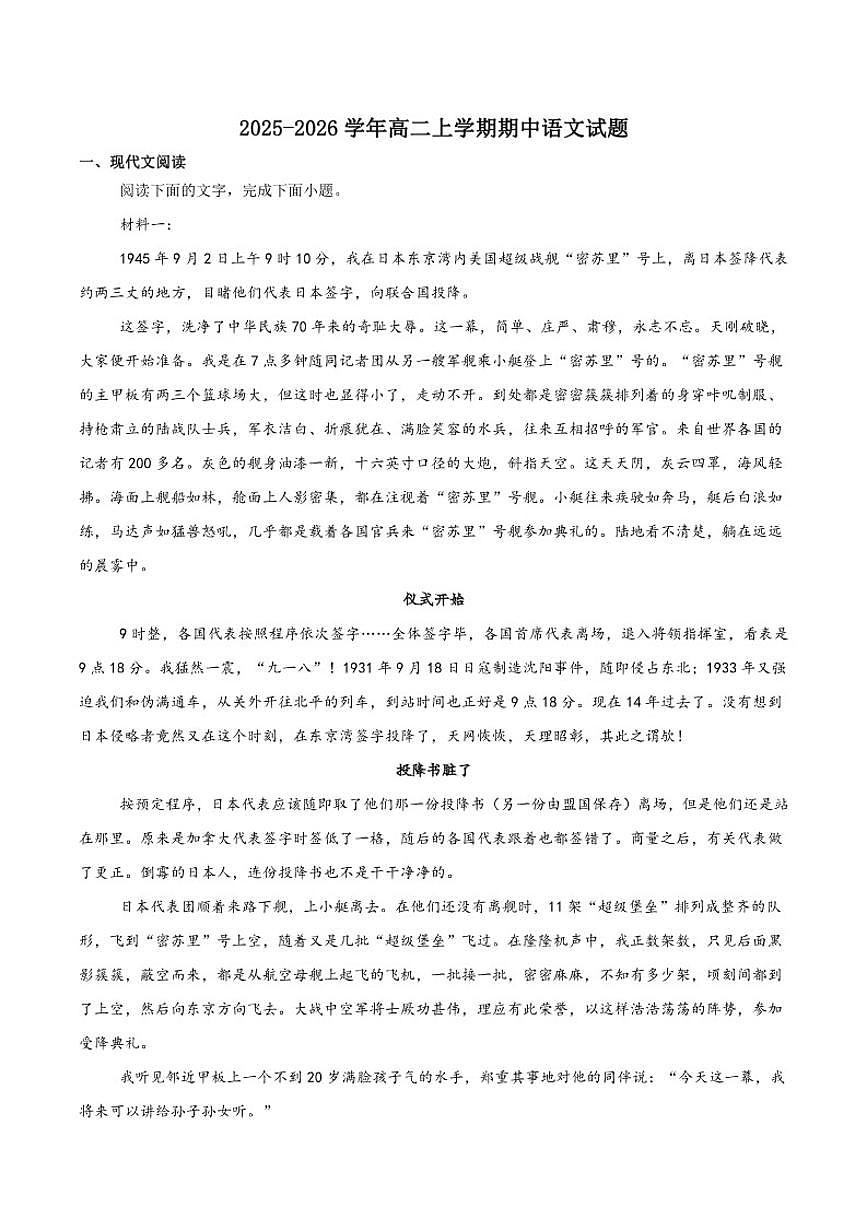 2025-2026 学年高二上学期期中语文试题

一、现代文阅读

阅读下面的文字，完成下面小题。

材料一：

1945 年 9 月 2 日上午 9 时 10 分，我在日本东京湾内美国超级战舰“密苏里”号上，离日本签降代表约两三丈的地方，目睹他们代表日本签字，向联合国投降。

这签字，洗净了中华民族 70 年来的奇耻大辱。这一幕，简单、庄严、肃穆，永志不忘。天刚破晓，大家便开始准备。我是在 7 点多钟随同记者团从另一艘军舰乘小艇登上“密苏里”号的。“密苏里”号舰的主甲板有两三个篮球场大，但这时也显得小了，走动不开。到处都是密密簇簇排列着的身穿咔叽制服、持枪肃立的陆战队士兵，军衣洁白、折痕犹在、满脸笑容的水兵，往来互相招呼的军官。来自世界各国的记者有 200 多名。灰色的舰身油漆一新，十六英寸口径的大炮，斜指天空。这天天阴，灰云四罩，海风轻拂。海面上舰船如林，舱面上人影密集，都在注视着“密苏里”号舰。小艇往来疾驶如奔马，艇后白浪如练，马达声如猛兽怒吼，几乎都是载着各国官兵来“密苏里”号舰参加典礼的。陆地看不清楚，躺在远远的晨雾中。

仪式开始

9 时整，各国代表按照程序依次签字……全体签字毕，各国首席代表离场，退入将领指挥室，看表是 9 点 18 分。我猛然一震，“九一八”！1931 年 9 月 18 日日寇制造沈阳事件，随即侵占东北；1933 年又强迫我们和伪满通车，从关外开往北平的列车，到站时间也正好是 9 点 18 分。现在 14 年过去了。没有想到日本侵略者竟然又在这个时刻，在东京湾签字投降了，天网恢恢，天理昭彰，其此之谓欤！

投降书脏了

按预定程序，日本代表应该随即取了他们那一份投降书（另一份由盟国保存）离场，但是他们还是站在那里。原来是加拿大代表签字时签低了一格，随后的各国代表跟着也都签错了。商量之后，有关代表做了更正。倒霉的日本人，连份投降书也不是干干净净的。

日本代表团顺着来路下舰，上小艇离去。在他们还没有离舰时，11 架“超级堡垒”排列成整齐的队形，飞到“密苏里”号上空，随着又是几批“超级堡垒”飞过。在隆隆机声中，我正数架数，只见后面黑影簇簇，蔽空而来，都是从航空母舰上起飞的飞机，一批接一批，密密麻麻，不知有多少架，顷刻间都到了上空，然后向东京方向飞去。大战中空军将士厥功甚伟，理应有此荣誉，以这样浩浩荡荡的阵势，参加受降典礼。

我听见邻近甲板上一个不到 20 岁满脸孩子气的水手，郑重其事地对他的同伴说：“今天这一幕，我将来可以讲给孙子孙女听。”